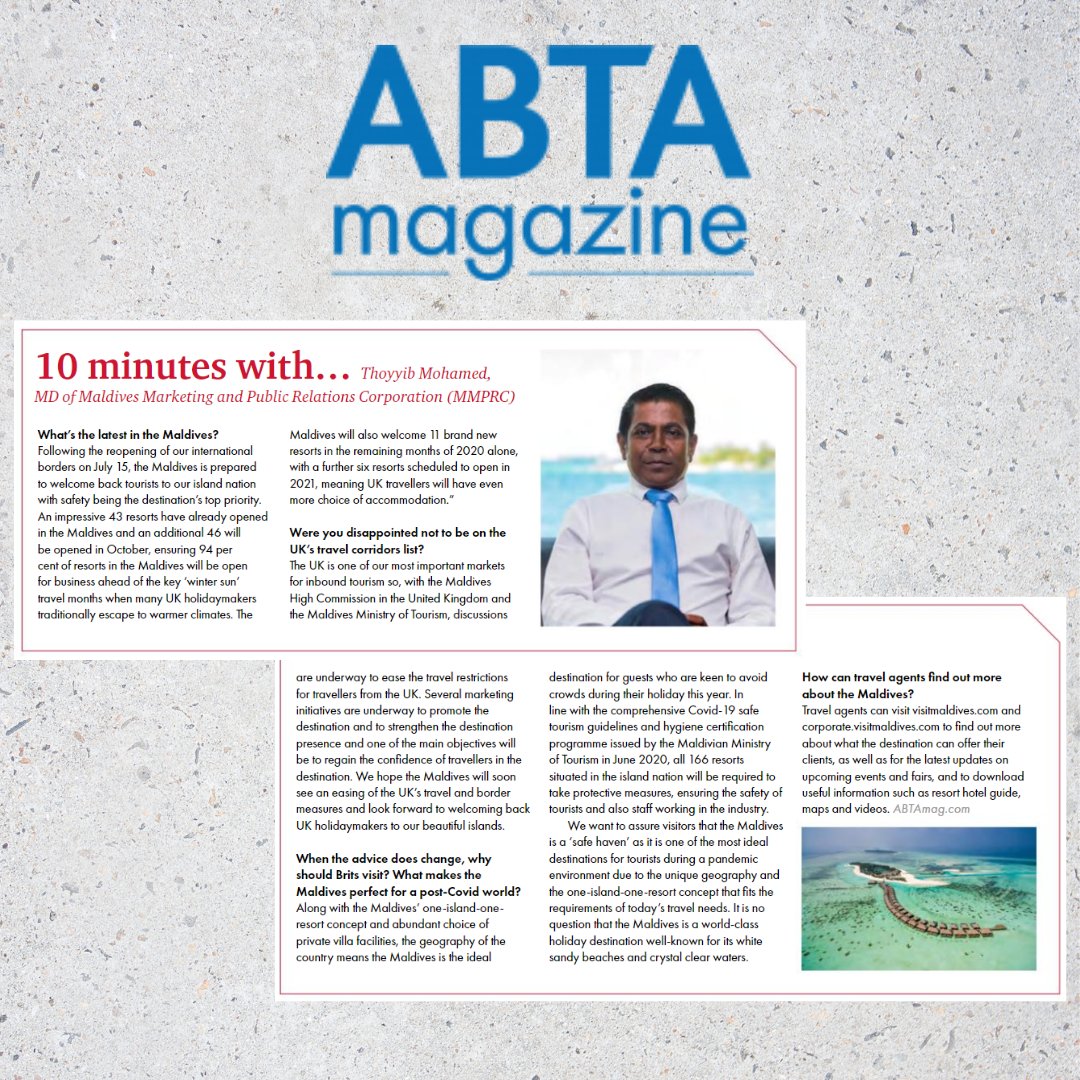 ABTA magazine

10 minutes with… Thoyyib Mohamed, MD of Maldives Marketing and Public Relations Corporation (MMPRC)

What's the latest in the Maldives?
Following the reopening of our international borders on July 15, the Maldives is prepared to welcome back tourists to our island nation with safety being the destination's top priority. An impressive 43 resorts have already opened in the Maldives and an additional 46 will be opened in October, ensuring 94 per cent of resorts in the Maldives will be open for business ahead of the key 'winter sun' travel months when many UK holidaymakers traditionally escape to warmer climates. The Maldives will also welcome 11 brand new resorts in the remaining months of 2020 alone, with a further six resorts scheduled to open in 2021, meaning UK travellers will have even more choice of accommodation."

Were you disappointed not to be on the UK's travel corridors list?
The UK is one of our most important markets for inbound tourism so, with the Maldives High Commission in the United Kingdom and the Maldives Ministry of Tourism, discussions are underway to ease the travel restrictions for travellers from the UK. Several marketing initiatives are underway to promote the destination and to strengthen the destination presence and one of the main objectives will be to regain the confidence of travellers in the destination. We hope the Maldives will soon see an easing of the UK's travel and border measures and look forward to welcoming back UK holidaymakers to our beautiful islands.

When the advice does change, why should Brits visit? What makes the Maldives perfect for a post-Covid world?
Along with the Maldives' one-island-one-resort concept and abundant choice of private villa facilities, the geography of the country means the Maldives is the ideal destination for guests who are keen to avoid crowds during their holiday this year. In line with the comprehensive Covid-19 safe tourism guidelines and hygiene certification programme issued by the Maldivian Ministry of Tourism in June 2020, all 166 resorts situated in the island nation will be required to take protective measures, ensuring the safety of tourists and also staff working in the industry.

We want to assure visitors that the Maldives is a 'safe haven' as it is one of the most ideal destinations for tourists during a pandemic environment due to the unique geography and the one-island-one-resort concept that fits the requirements of today's travel needs. It is no question that the Maldives is a world-class holiday destination well-known for its white sandy beaches and crystal clear waters.

How can travel agents find out more about the Maldives?
Travel agents can visit visitmaldives.com and corporate.visitmaldives.com to find out more about what the destination can offer their clients, as well as for the latest updates on upcoming events and fairs, and to download useful information such as resort hotel guide, maps and videos. ABTAmag.com